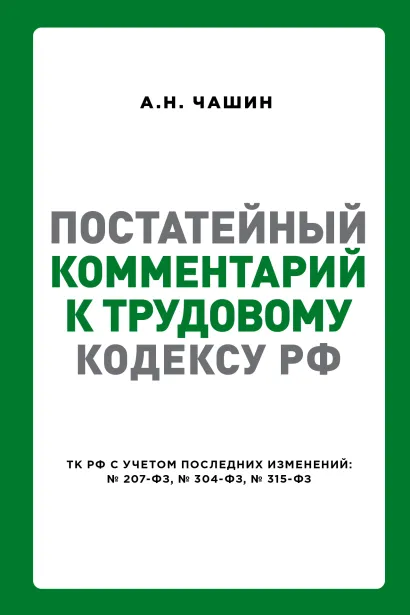 А.Н. ЧАШИН

ПОСТАТЕЙНЫЙ КОММЕНТАРИЙ К ТРУДОВОМУ КОДЕКСУ РФ

ТК РФ С УЧЕТОМ ПОСЛЕДНИХ ИЗМЕНЕНИЙ: № 207-ФЗ, № 304-ФЗ, № 315-ФЗ